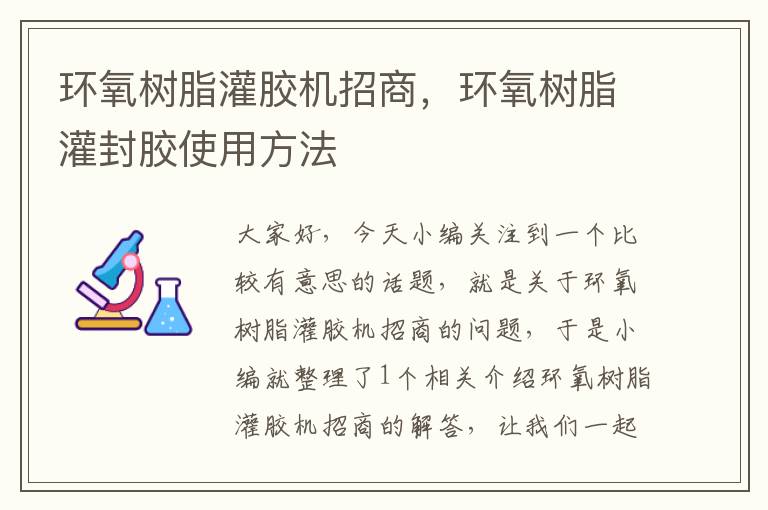 环氧树脂灌胶机招商，环氧树脂灌封胶使用方法

大家好，今天小编关注到一个比较有意思的话题，就是关于环氧树脂灌胶机招商的问题，于是小编就整理了1个相关介绍环氧树脂灌胶机招商的解答，让我们一起